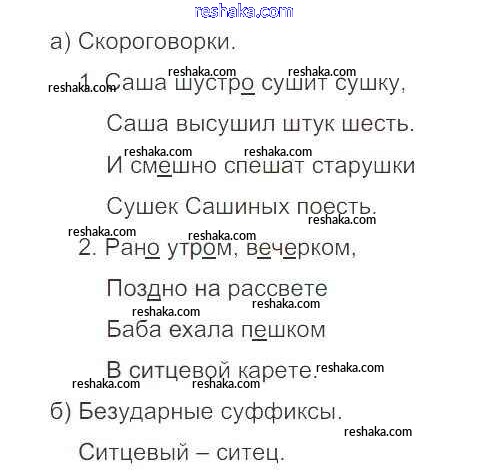 а) Скороговорки.

1. Саша шустро сушит сушку,
Саша высушил штук шесть.
И смешно спешат старушки
Сушек Сашиных поесть.

2. Рано утром, вечерком,
Поздно на рассвете
Баба ехала пешком
В ситцевой карете.

б) Безударные суффиксы.

Ситцевый – ситец.

reshaka.com